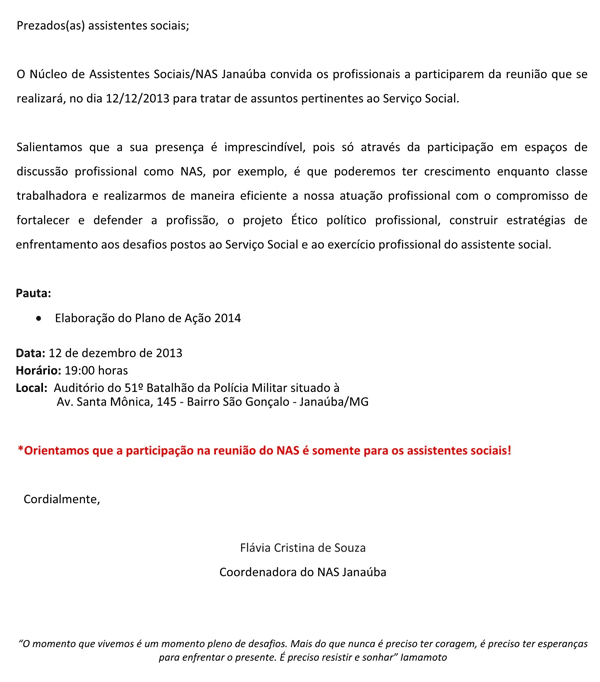 Prezados(as) assistentes sociais;

O Núcleo de Assistentes Sociais/NAS Janaúba convida os profissionais a participarem da reunião que se realizará, no dia 12/12/2013 para tratar de assuntos pertinentes ao Serviço Social.

Salientamos que a sua presença é imprescindível, pois só através da participação em espaços de discussão profissional como NAS, por exemplo, é que poderemos ter crescimento enquanto classe trabalhadora e realizarmos de maneira eficiente a nossa atuação profissional com o compromisso de fortalecer e defender a profissão, o projeto Ético político profissional, construir estratégias de enfrentamento aos desafios postos ao Serviço Social e ao exercício profissional do assistente social.

Pauta:
• Elaboração do Plano de Ação 2014

Data: 12 de dezembro de 2013
Horário: 19:00 horas
Local: Auditório do 51º Batalhão da Polícia Militar situado à Av. Santa Mônica, 145 - Bairro São Gonçalo - Janaúba/MG

*Orientamos que a participação na reunião do NAS é somente para os assistentes sociais!

Cordialmente,

Flávia Cristina de Souza
Coordenadora do NAS Janaúba

"O momento que vivemos é um momento pleno de desafios. Mais do que nunca é preciso ter coragem, é preciso ter esperanças para enfrentar o presente. É preciso resistir e sonhar" Iamamoto